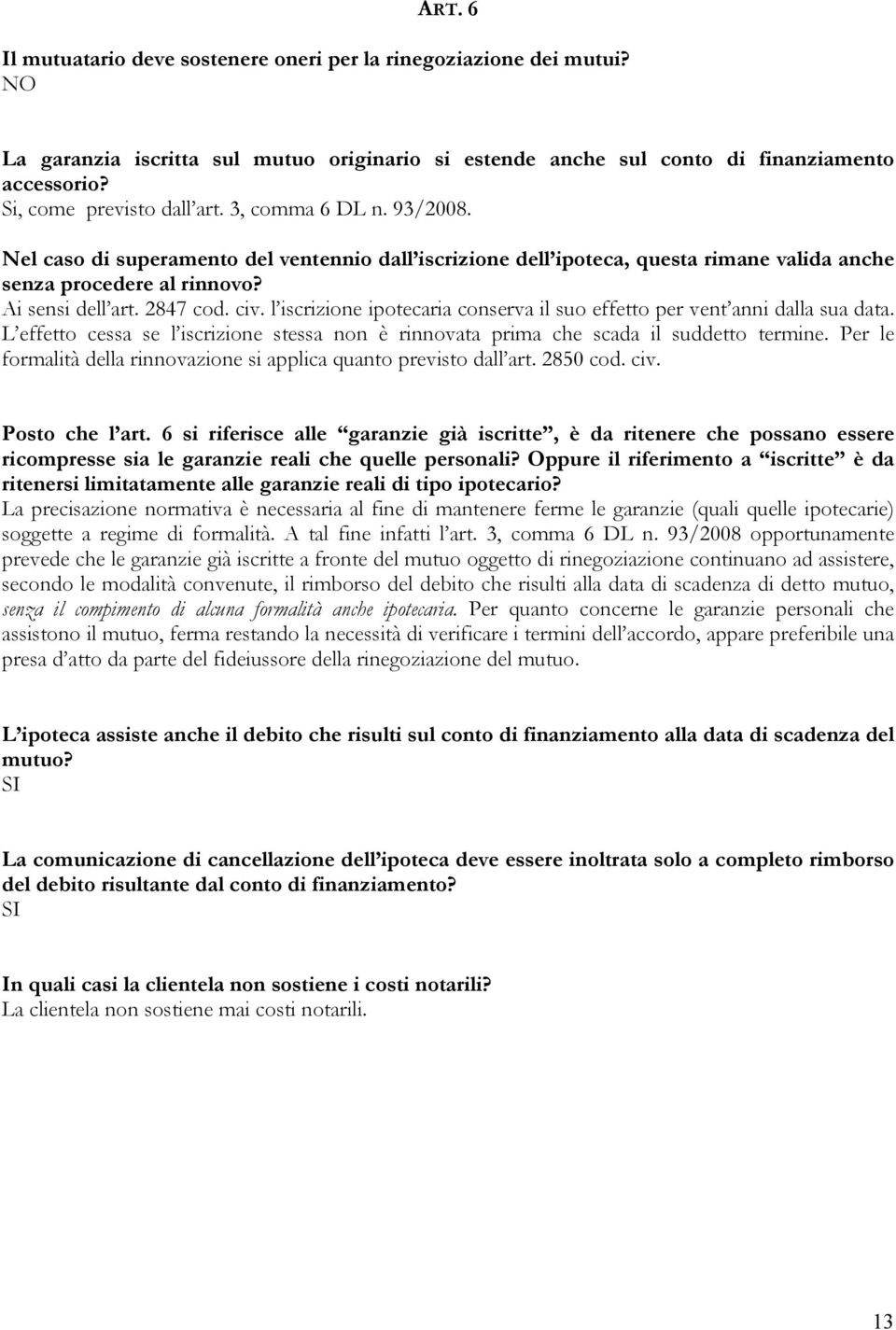 ART. 6

Il mutuatario deve sostenere oneri per la rinegoziazione dei mutui?
NO

La garanzia iscritta sul mutuo originario si estende anche sul conto di finanziamento accessorio?
Si, come previsto dall'art. 3, comma 6 DL n. 93/2008.

Nel caso di superamento del ventennio dall'iscrizione dell'ipoteca, questa rimane valida anche senza procedere al rinnovo?
Ai sensi dell'art. 2847 cod. civ. l'iscrizione ipotecaria conserva il suo effetto per vent'anni dalla sua data. L'effetto cessa se l'iscrizione stessa non è rinnovata prima che scada il suddetto termine. Per le formalità della rinnovazione si applica quanto previsto dall'art. 2850 cod. civ.

Posto che l'art. 6 si riferisce alle "garanzie già iscritte", è da ritenere che possano essere ricompresse sia le garanzie reali che quelle personali? Oppure il riferimento a "iscritte" è da ritenersi limitatamente alle garanzie reali di tipo ipotecario?
La precisazione normativa è necessaria al fine di mantenere ferme le garanzie (quali quelle ipotecarie) soggette a regime di formalità. A tal fine infatti l'art. 3, comma 6 DL n. 93/2008 opportunamente prevede che le garanzie già iscritte a fronte del mutuo oggetto di rinegoziazione continuano ad assistere, secondo le modalità convenute, il rimborso del debito che risulti alla data di scadenza di detto mutuo, senza il compimento di alcuna formalità anche ipotecaria. Per quanto concerne le garanzie personali che assistono il mutuo, ferma restando la necessità di verificare i termini dell'accordo, appare preferibile una presa d'atto da parte del fideiussore della rinegoziazione del mutuo.

L'ipoteca assiste anche il debito che risulti sul conto di finanziamento alla data di scadenza del mutuo?
SI

La comunicazione di cancellazione dell'ipoteca deve essere inoltrata solo a completo rimborso del debito risultante dal conto di finanziamento?
SI

In quali casi la clientela non sostiene i costi notarili?
La clientela non sostiene mai costi notarili.

13